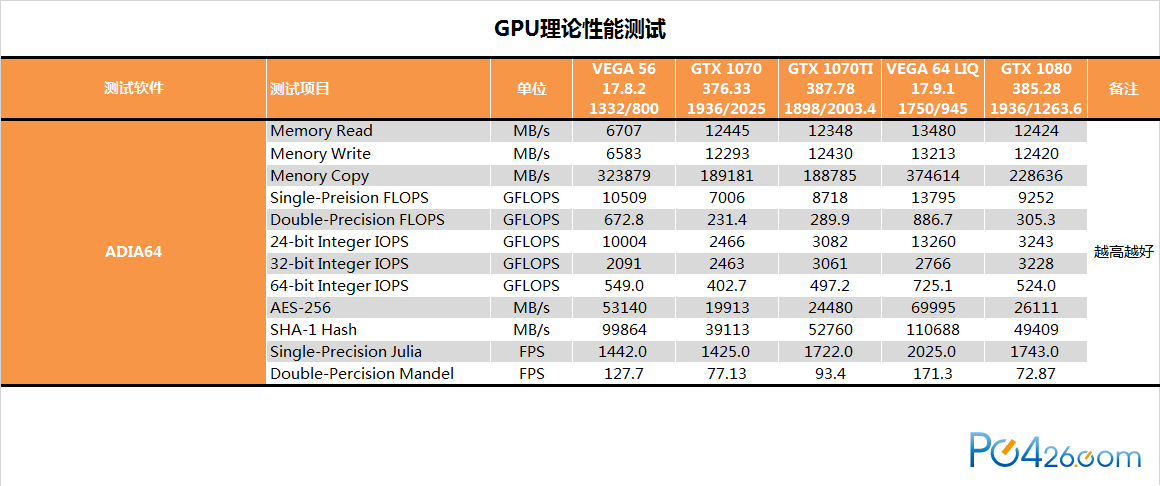 GPU理论性能测试

| 测试软件 | 测试项目 | 单位 | VEGA 56 17.8.2 1332/800 | GTX 1070 376.33 1936/2025 | GTX 1070TI 387.78 1898/2003.4 | VEGA 64 LIQ 17.9.1 1750/945 | GTX 1080 385.28 1936/1263.6 | 备注 |
|---|---|---|---|---|---|---|---|---|
| ADIA64 | Memory Read | MB/s | 6707 | 12445 | 12348 | 13480 | 12424 | 越高越好 |
| | Menory Write | MB/s | 6583 | 12293 | 12430 | 13213 | 12420 | |
| | Memory Copy | MB/s | 323879 | 189181 | 188785 | 374614 | 228636 | |
| | Single-Preision FLOPS | GFLOPS | 10509 | 7006 | 8718 | 13795 | 9252 | |
| | Double-Precision FLOPS | GFLOPS | 672.8 | 231.4 | 289.9 | 886.7 | 305.3 | |
| | 24-bit Integer IOPS | GFLOPS | 10004 | 2466 | 3082 | 13260 | 3243 | |
| | 32-bit Integer IOPS | GFLOPS | 2091 | 2463 | 3061 | 2766 | 3228 | |
| | 64-bit Integer IOPS | GFLOPS | 549.0 | 402.7 | 497.2 | 725.1 | 524.0 | |
| | AES-256 | MB/s | 53140 | 19913 | 24480 | 69995 | 26111 | |
| | SHA-1 Hash | MB/s | 99864 | 39113 | 52760 | 110688 | 49409 | |
| | Single-Precision Julia | FPS | 1442.0 | 1425.0 | 1722.0 | 2025.0 | 1743.0 | |
| | Double-Percision Mandel | FPS | 127.7 | 77.13 | 93.4 | 171.3 | 72.87 | |

PC426.com